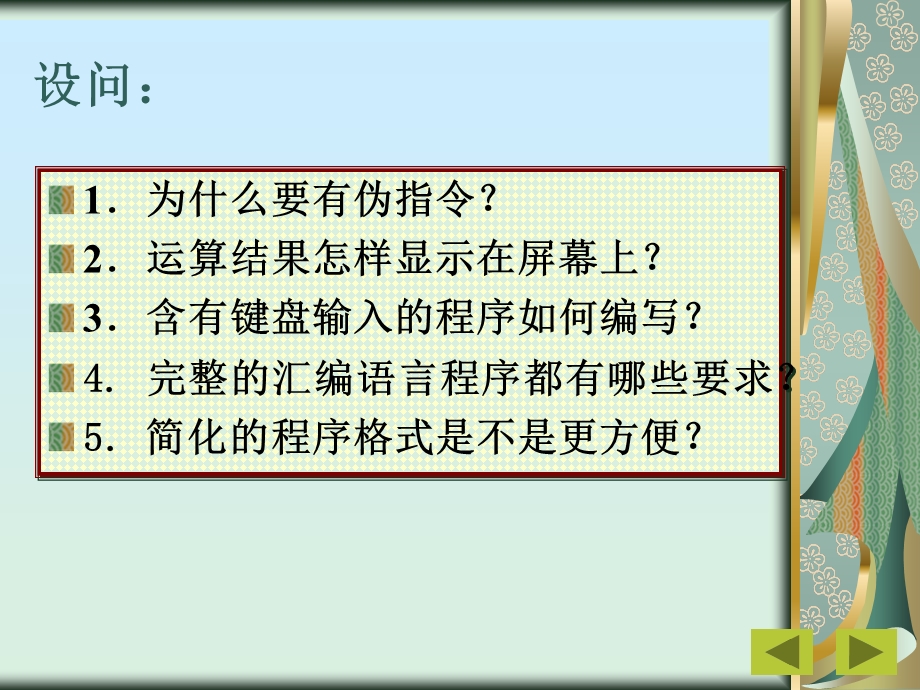 设问：

1. 为什么要有伪指令？
2. 运算结果怎样显示在屏幕上？
3. 含有键盘输入的程序如何编写？
4. 完整的汇编语言程序都有哪些要求？
5. 简化的程序格式是不是更方便？